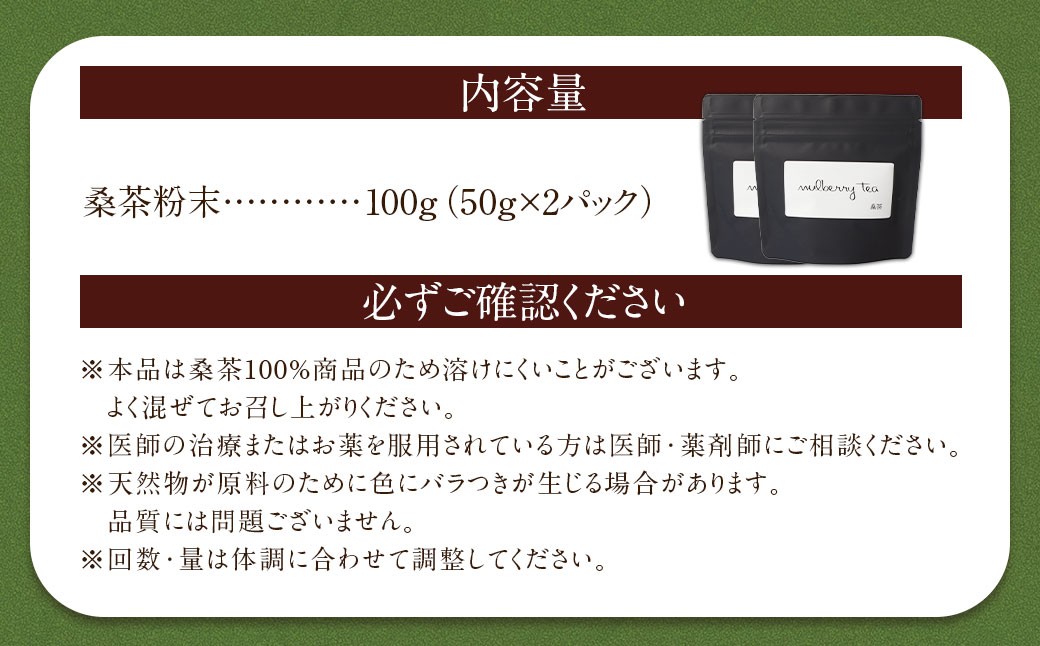 内容量

桑茶粉末…………100g（50g×2パック）

mulberry tea
桑茶

必ずご確認ください

※本品は桑茶100%商品のため溶けにくいことがございます。
よく混ぜてお召し上がりください。
※医師の治療またはお薬を服用されている方は医師・薬剤師にご相談ください。
※天然物が原料のために色にバラつきが生じる場合があります。
品質には問題ございません。
※回数・量は体調に合わせて調整してください。